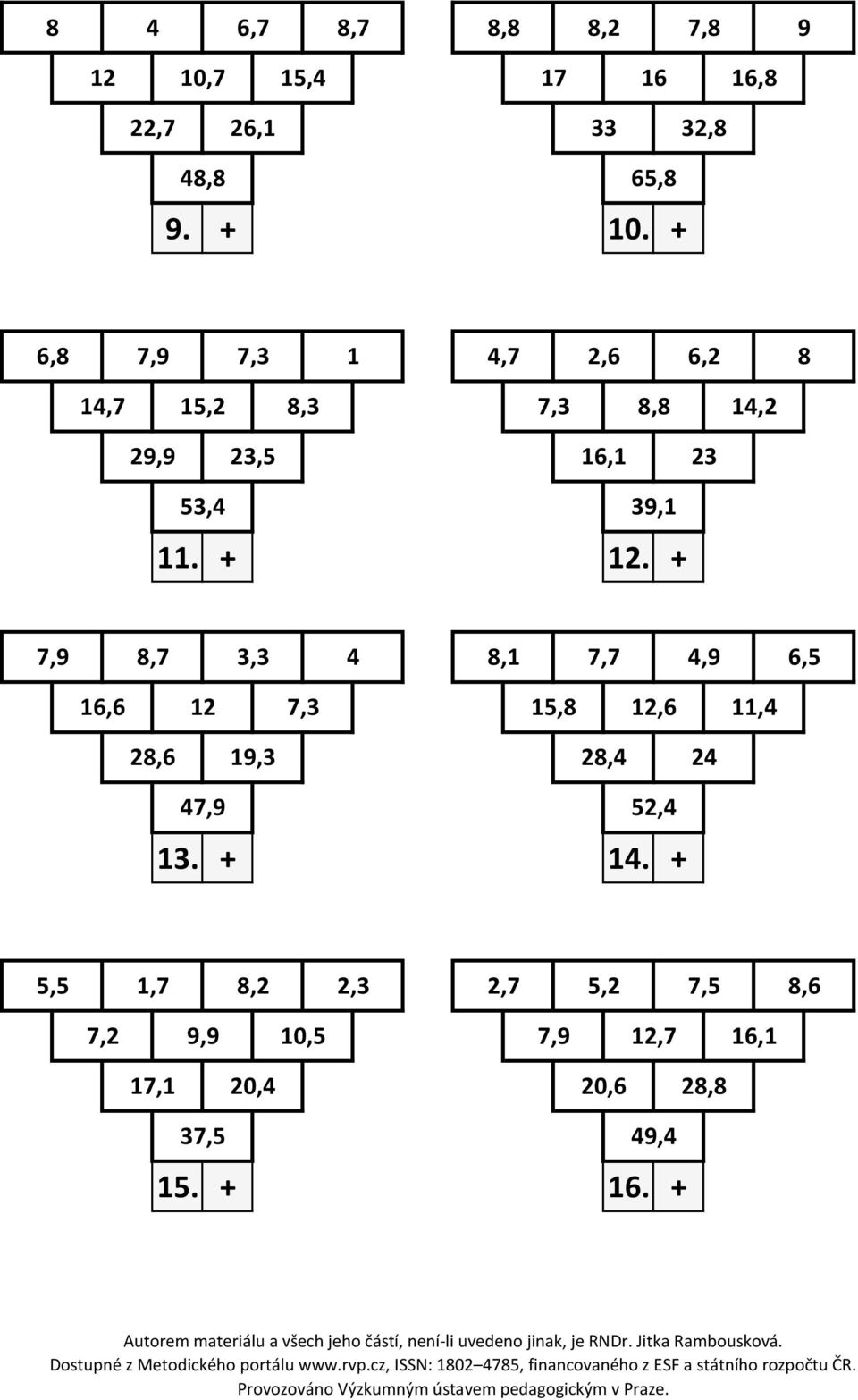 8 4 6,7 8,7
12 10,7 15,4
22,7 26,1
48,8
9. +

8,8 8,2 7,8 9
17 16 16,8
33 32,8
65,8
10. +

6,8 7,9 7,3 1
14,7 15,2 8,3
29,9 23,5
53,4
11. +

4,7 2,6 6,2 8
7,3 8,8 14,2
16,1 23
39,1
12. +

7,9 8,7 3,3 4
16,6 12 7,3
28,6 19,3
47,9
13. +

8,1 7,7 4,9 6,5
15,8 12,6 11,4
28,4 24
52,4
14. +

5,5 1,7 8,2 2,3
7,2 9,9 10,5
17,1 20,4
37,5
15. +

2,7 5,2 7,5 8,6
7,9 12,7 16,1
20,6 28,8
49,4
16. +

Autorem materiálu a všech jeho částí, není-li uvedeno jinak, je RNDr. Jitka Rambousková.
Dostupné z Metodického portálu www.rvp.cz, ISSN: 1802–4785, financovaného z ESF a státního rozpočtu ČR.
Provozováno Výzkumným ústavem pedagogickým v Praze.